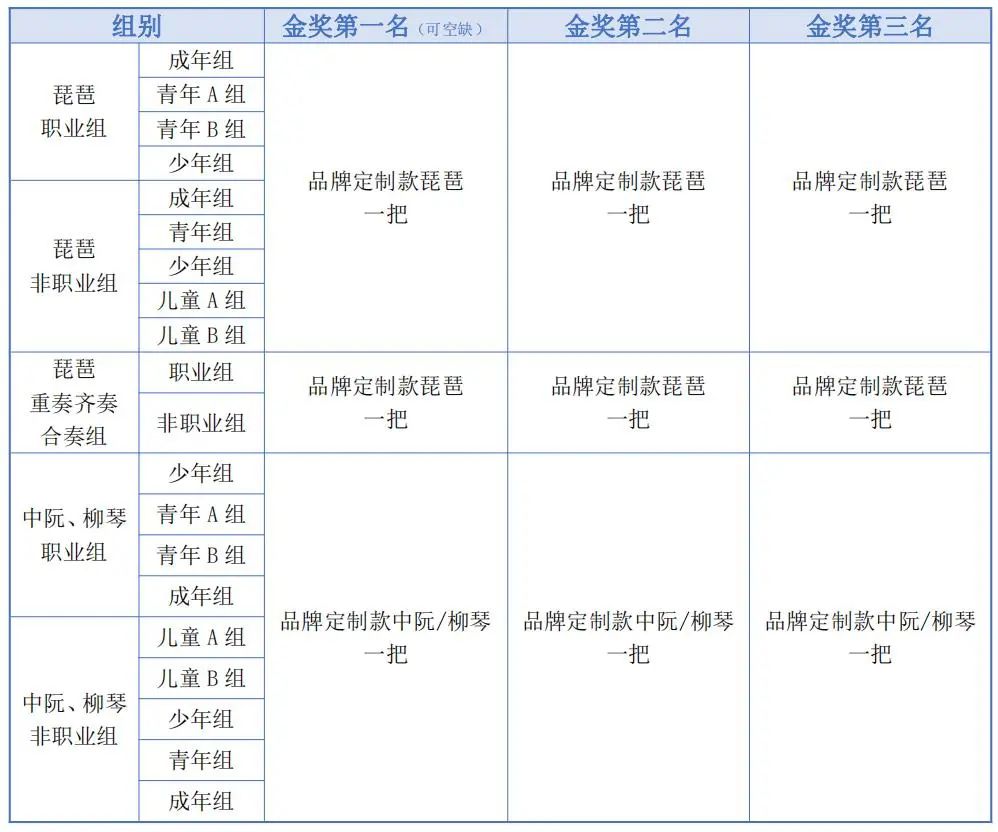 | 组别 | | 金奖第一名（可空缺） | 金奖第二名 | 金奖第三名 |
|---|---|---|---|---|
| 琵琶 职业组 | 成年组 | 品牌定制款琵琶 一把 | 品牌定制款琵琶 一把 | 品牌定制款琵琶 一把 |
| | 青年 A 组 | | | |
| | 青年 B 组 | | | |
| | 少年组 | | | |
| 琵琶 非职业组 | 成年组 | | | |
| | 青年组 | | | |
| | 少年组 | | | |
| | 儿童 A 组 | | | |
| | 儿童 B 组 | | | |
| 琵琶 重奏齐奏 合奏组 | 职业组 | 品牌定制款琵琶 一把 | 品牌定制款琵琶 一把 | 品牌定制款琵琶 一把 |
| | 非职业组 | | | |
| 中阮、柳琴 职业组 | 少年组 | 品牌定制款中阮/柳琴 一把 | 品牌定制款中阮/柳琴 一把 | 品牌定制款中阮/柳琴 一把 |
| | 青年 A 组 | | | |
| | 青年 B 组 | | | |
| | 成年组 | | | |
| 中阮、柳琴 非职业组 | 儿童 A 组 | | | |
| | 儿童 B 组 | | | |
| | 少年组 | | | |
| | 青年组 | | | |
| | 成年组 | | | |